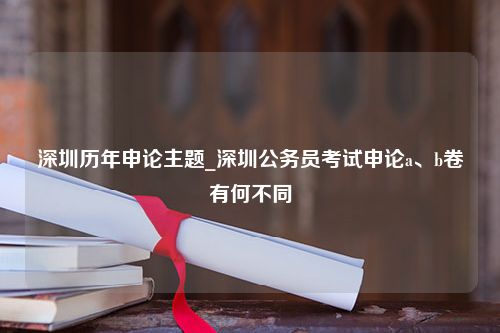 深圳历年申论主题_深圳公务员考试申论a、b卷有何不同